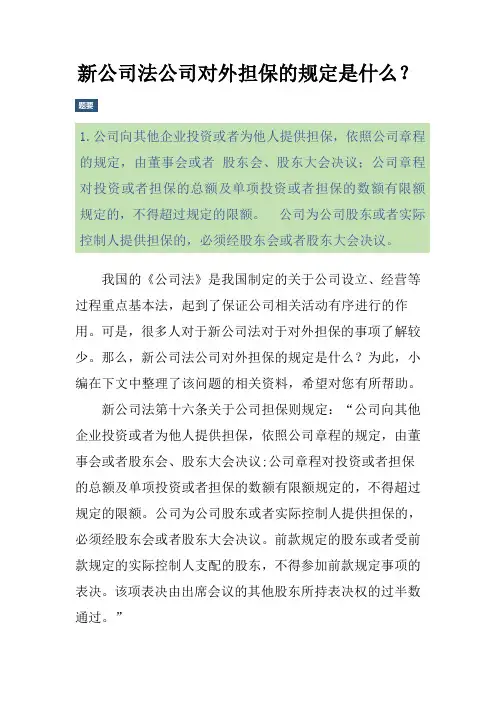 新公司法公司对外担保的规定是什么？

题要

1. 公司向其他企业投资或者为他人提供担保，依照公司章程的规定，由董事会或者 股东会、股东大会决议；公司章程对投资或者担保的总额及单项投资或者担保的数额有限额规定的，不得超过规定的限额。 公司为公司股东或者实际控制人提供担保的，必须经股东会或者股东大会决议。

我国的《公司法》是我国制定的关于公司设立、经营等过程重点基本法，起到了保证公司相关活动有序进行的作用。可是，很多人对于新公司法对于对外担保的事项了解较少。那么，新公司法公司对外担保的规定是什么？为此，小编在下文中整理了该问题的相关资料，希望对您有所帮助。

新公司法第十六条关于公司担保则规定：“公司向其他企业投资或者为他人提供担保，依照公司章程的规定，由董事会或者股东会、股东大会决议;公司章程对投资或者担保的总额及单项投资或者担保的数额有限额规定的，不得超过规定的限额。公司为公司股东或者实际控制人提供担保的，必须经股东会或者股东大会决议。前款规定的股东或者受前款规定的实际控制人支配的股东，不得参加前款规定事项的表决。该项表决由出席会议的其他股东所持表决权的过半数通过。”